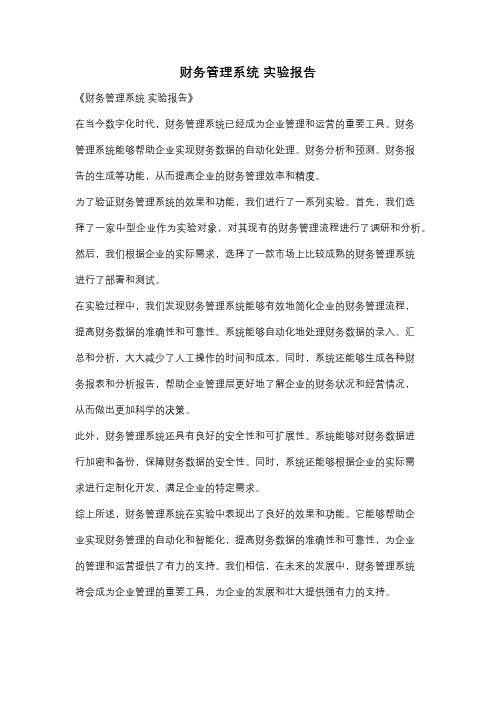 财务管理系统 实验报告

《财务管理系统 实验报告》

在当今数字化时代，财务管理系统已经成为企业管理和运营的重要工具。财务管理系统能够帮助企业实现财务数据的自动化处理、财务分析和预测、财务报告的生成等功能，从而提高企业的财务管理效率和精度。

为了验证财务管理系统的效果和功能，我们进行了一系列实验。首先，我们选择了一家中型企业作为实验对象，对其现有的财务管理流程进行了调研和分析。然后，我们根据企业的实际需求，选择了一款市场上比较成熟的财务管理系统进行了部署和测试。

在实验过程中，我们发现财务管理系统能够有效地简化企业的财务管理流程，提高财务数据的准确性和可靠性。系统能够自动化地处理财务数据的录入、汇总和分析，大大减少了人工操作的时间和成本。同时，系统还能够生成各种财务报表和分析报告，帮助企业管理层更好地了解企业的财务状况和经营情况，从而做出更加科学的决策。

此外，财务管理系统还具有良好的安全性和可扩展性。系统能够对财务数据进行加密和备份，保障财务数据的安全性。同时，系统还能够根据企业的实际需求进行定制化开发，满足企业的特定需求。

综上所述，财务管理系统在实验中表现出了良好的效果和功能。它能够帮助企业实现财务管理的自动化和智能化，提高财务数据的准确性和可靠性，为企业的管理和运营提供了有力的支持。我们相信，在未来的发展中，财务管理系统将会成为企业管理的重要工具，为企业的发展和壮大提供强有力的支持。